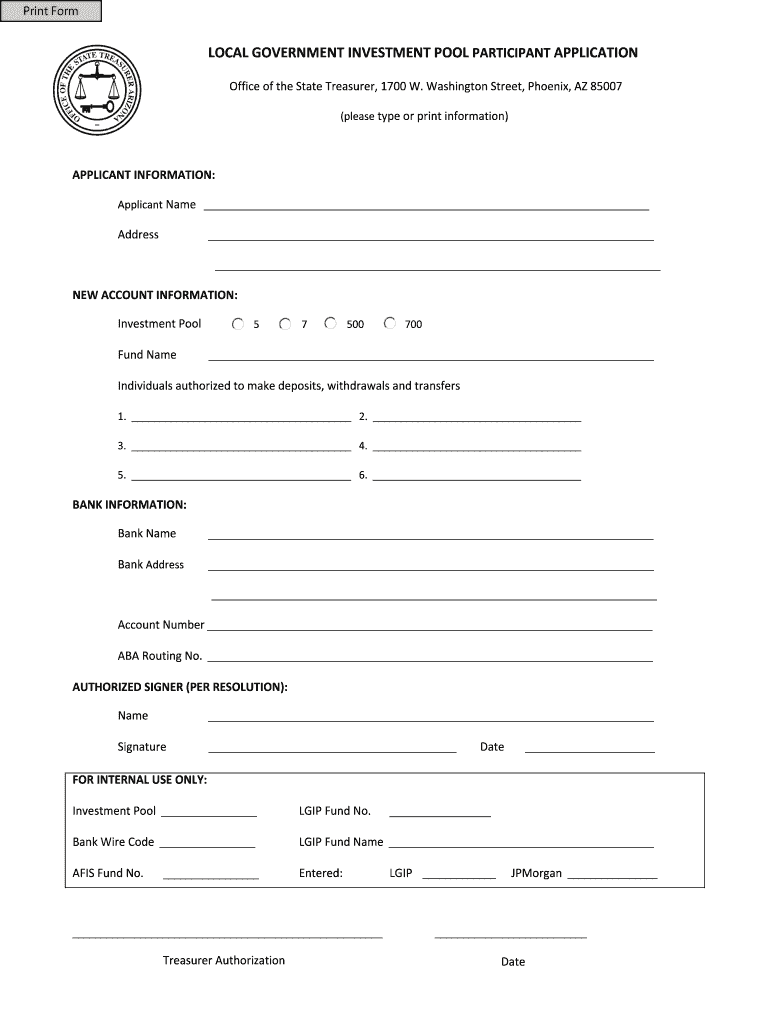 Print Form

OFFICE OF THE STATE TREASURER ARIZONA

LOCAL GOVERNMENT INVESTMENT POOL PARTICIPANT APPLICATION

Office of the State Treasurer, 1700 W. Washington Street, Phoenix, AZ 85007

(please type or print information)

APPLICANT INFORMATION:

Applicant Name

Address

NEW ACCOUNT INFORMATION:

Investment Pool 5 7 500 700

Fund Name

Individuals authorized to make deposits, withdrawals and transfers

1. 2.

3. 4.

5. 6.

BANK INFORMATION:

Bank Name

Bank Address

Account Number

ABA Routing No.

AUTHORIZED SIGNER (PER RESOLUTION):

Name

Signature Date

FOR INTERNAL USE ONLY:

Investment Pool LGIP Fund No.

Bank Wire Code LGIP Fund Name

AFIS Fund No. Entered: LGIP JPMorgan

Treasurer Authorization Date